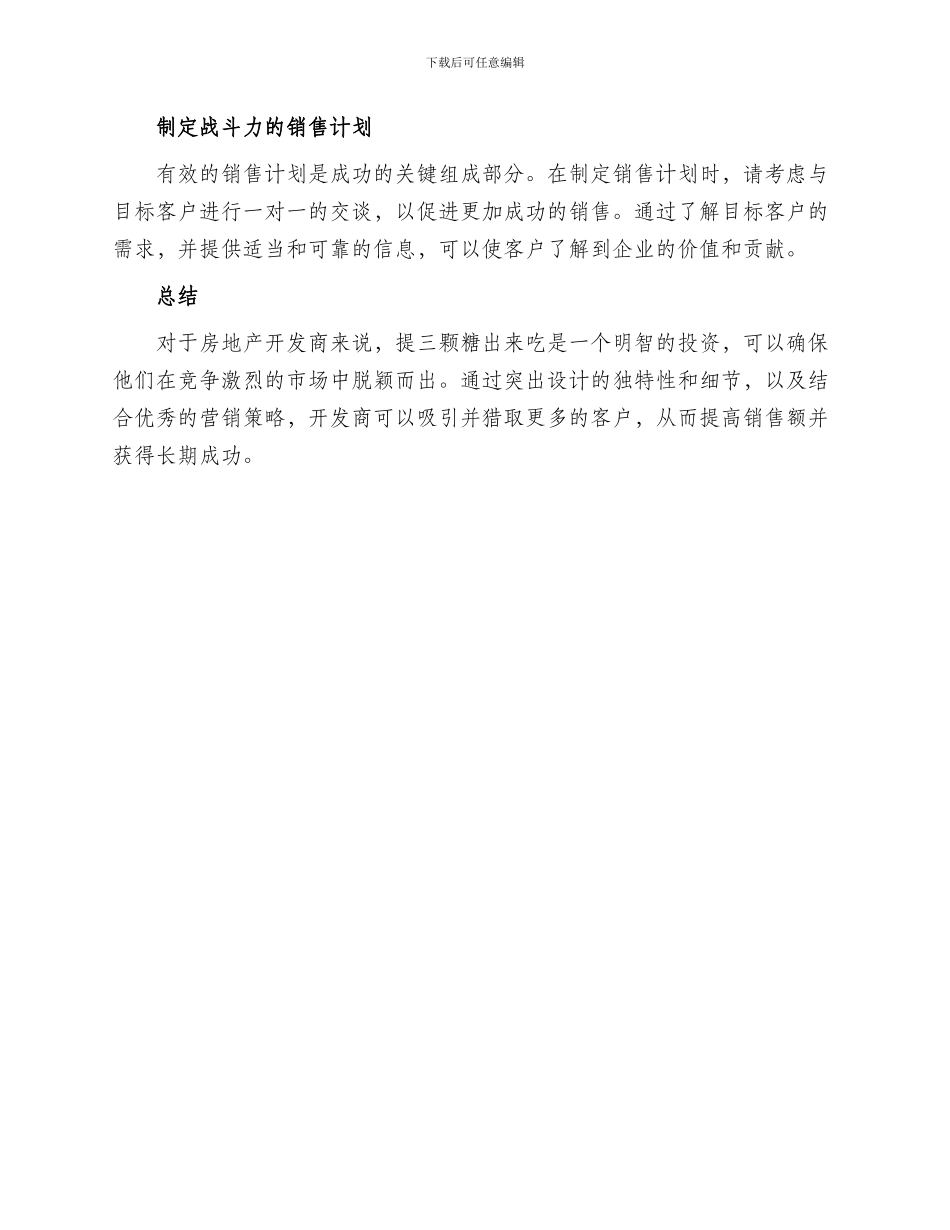 下载后可任意编辑

制定战斗力的销售计划

有效的销售计划是成功的关键组成部分。在制定销售计划时，请考虑与目标客户进行一对一的交谈，以促进更加成功的销售。通过了解目标客户的需求，并提供适当和可靠的信息，可以使客户了解到企业的价值和贡献。

总结

对于房地产开发商来说，提三颗糖出来吃是一个明智的投资，可以确保他们在竞争激烈的市场中脱颖而出。通过突出设计的独特性和细节，以及结合优秀的营销策略，开发商可以吸引并猎取更多的客户，从而提高销售额并获得长期成功。